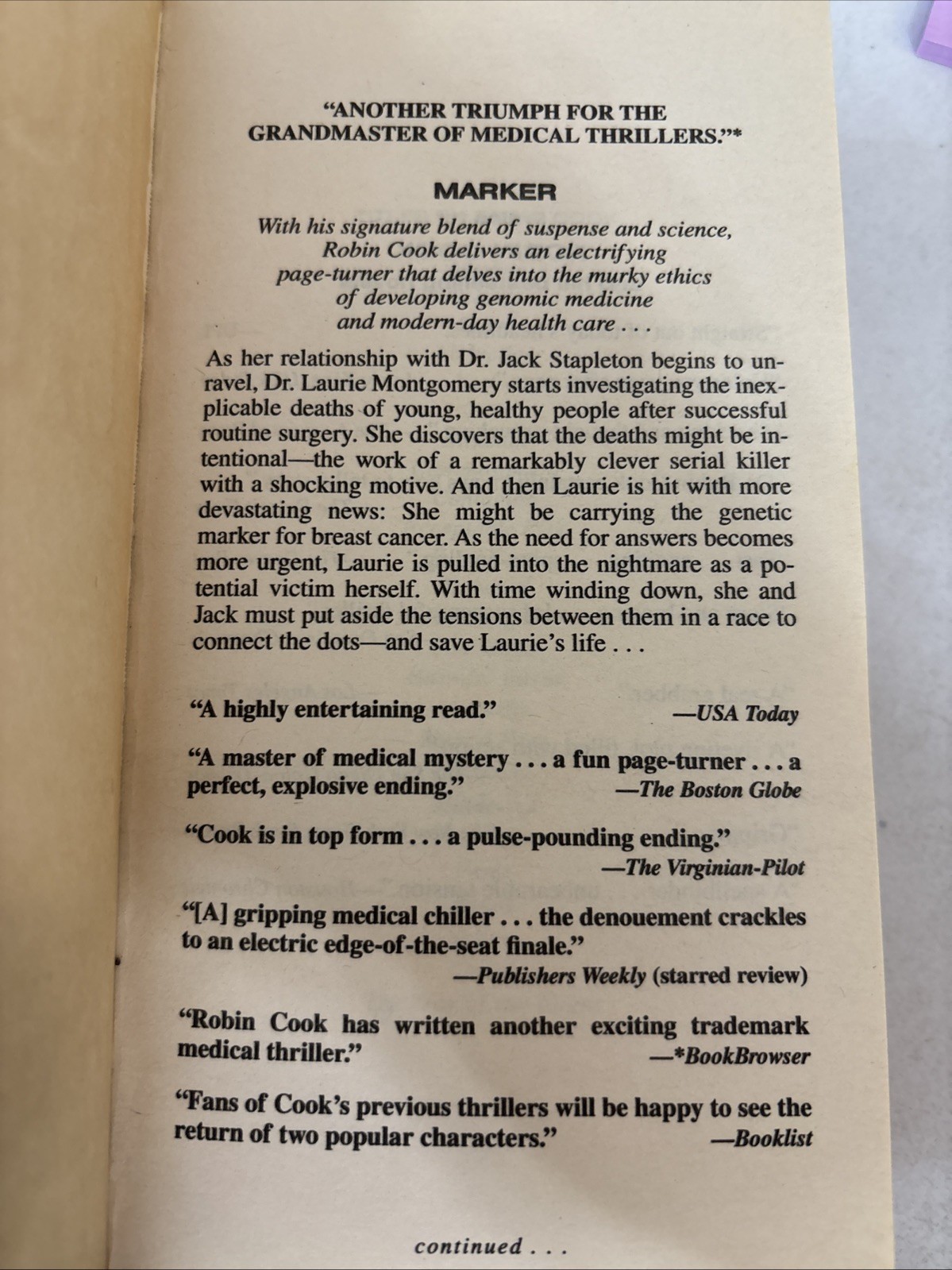 "ANOTHER TRIUMPH FOR THE GRANDMASTER OF MEDICAL THRILLERS."*

MARKER

With his signature blend of suspense and science, Robin Cook delivers an electrifying page-turner that delves into the murky ethics of developing genomic medicine and modern-day health care . . .

As her relationship with Dr. Jack Stapleton begins to unravel, Dr. Laurie Montgomery starts investigating the inexplicable deaths of young, healthy people after successful routine surgery. She discovers that the deaths might be intentional—the work of a remarkably clever serial killer with a shocking motive. And then Laurie is hit with more devastating news: She might be carrying the genetic marker for breast cancer. As the need for answers becomes more urgent, Laurie is pulled into the nightmare as a potential victim herself. With time winding down, she and Jack must put aside the tensions between them in a race to connect the dots—and save Laurie's life . . .

"A highly entertaining read." —USA Today

"A master of medical mystery . . . a fun page-turner . . . a perfect, explosive ending." —The Boston Globe

"Cook is in top form . . . a pulse-pounding ending." —The Virginian-Pilot

"[A] gripping medical chiller . . . the denouement crackles to an electric edge-of-the-seat finale." —Publishers Weekly (starred review)

"Robin Cook has written another exciting trademark medical thriller." —*BookBrowser

"Fans of Cook's previous thrillers will be happy to see the return of two popular characters." —Booklist

continued . . .